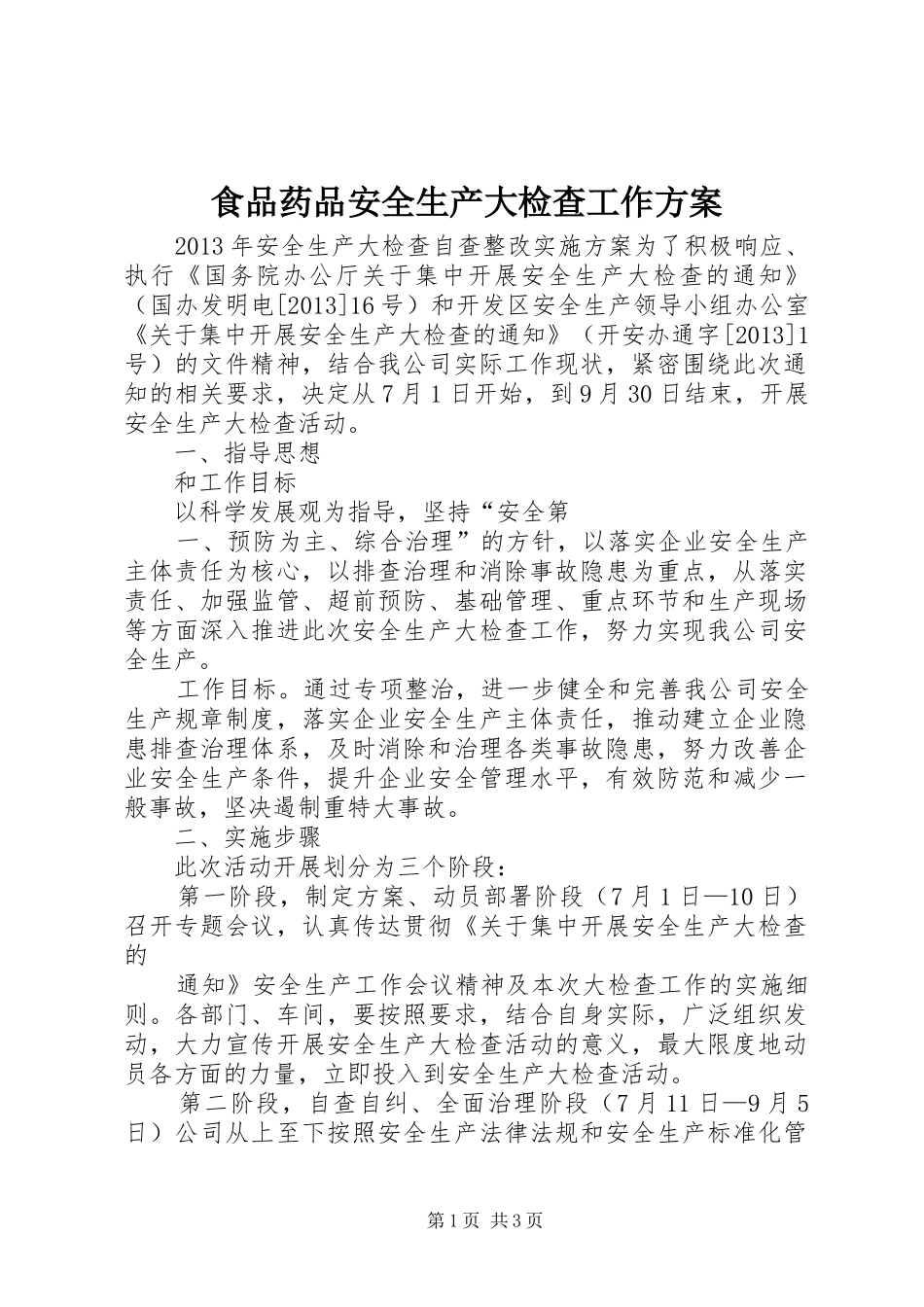 食品药品安全生产大检查工作方案

2013年安全生产大检查自查整改实施方案为了积极响应、执行《国务院办公厅关于集中开展安全生产大检查的通知》（国办发明电[2013]16号）和开发区安全生产领导小组办公室《关于集中开展安全生产大检查的通知》（开安办通字[2013]1号）的文件精神，结合我公司实际工作现状，紧密围绕此次通知的相关要求，决定从7月1日开始，到9月30日结束，开展安全生产大检查活动。

一、指导思想

和工作目标

以科学发展观为指导，坚持“安全第

一、预防为主、综合治理”的方针，以落实企业安全生产主体责任为核心，以排查治理和消除事故隐患为重点，从落实责任、加强监管、超前预防、基础管理、重点环节和生产现场等方面深入推进此次安全生产大检查工作，努力实现我公司安全生产。

工作目标。通过专项整治，进一步健全和完善我公司安全生产规章制度，落实企业安全生产主体责任，推动建立企业隐患排查治理体系，及时消除和治理各类事故隐患，努力改善企业安全生产条件，提升企业安全管理水平，有效防范和减少一般事故，坚决遏制重特大事故。

二、实施步骤

此次活动开展划分为三个阶段：

第一阶段，制定方案、动员部署阶段（7月1日—10日）召开专题会议，认真传达贯彻《关于集中开展安全生产大检查的

通知》安全生产工作会议精神及本次大检查工作的实施细则。各部门、车间，要按照要求，结合自身实际，广泛组织发动，大力宣传开展安全生产大检查活动的意义，最大限度地动员各方面的力量，立即投入到安全生产大检查活动。

第二阶段，自查自纠、全面治理阶段（7月11日—9月5日）公司从上至下按照安全生产法律法规和安全生产标准化管

第1页 共3页